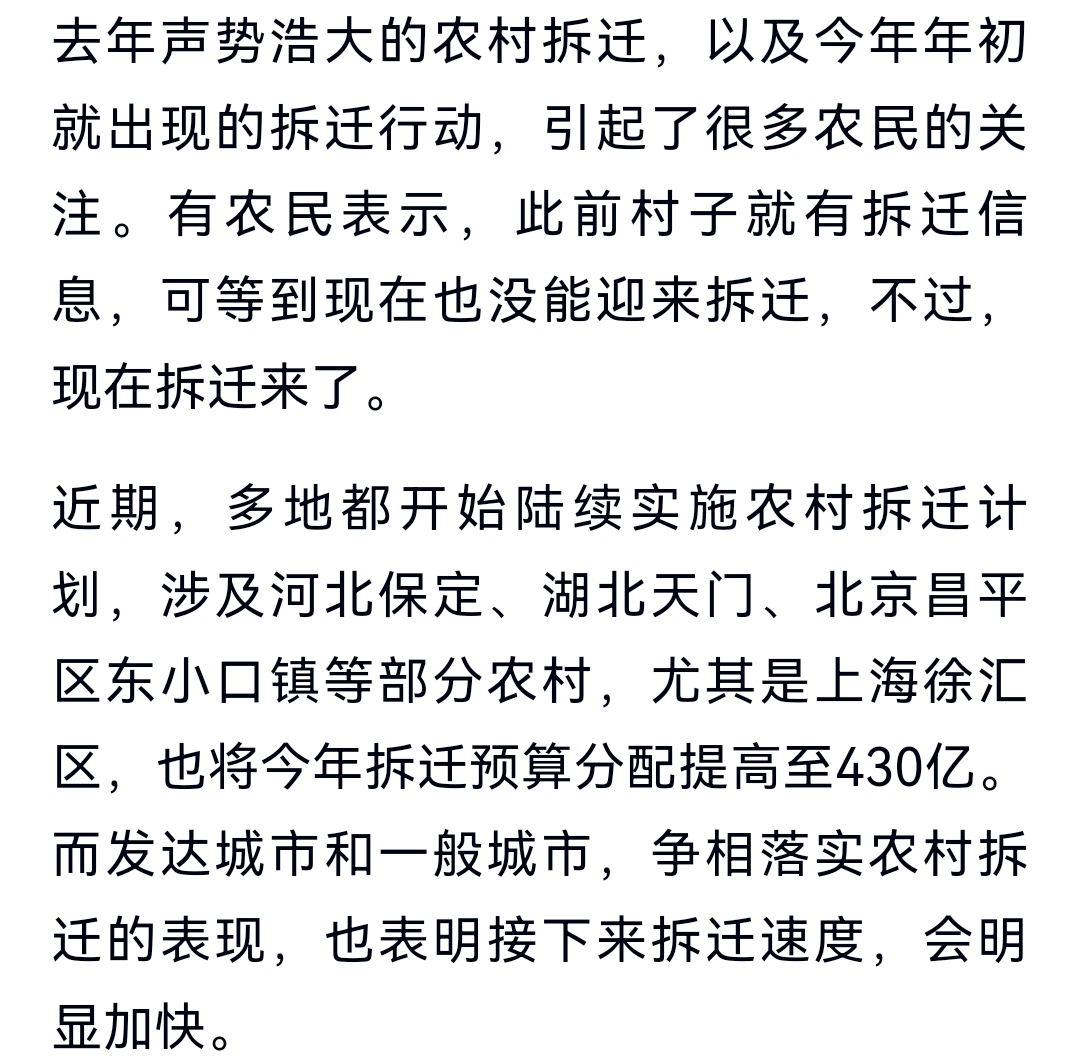 去年声势浩大的农村拆迁，以及今年年初就出现的拆迁行动，引起了很多农民的关注。有农民表示，此前村子就有拆迁信息，可等到现在也没能迎来拆迁，不过，现在拆迁来了。

近期，多地都开始陆续实施农村拆迁计划，涉及河北保定、湖北天门、北京昌平区东小口镇等部分农村，尤其是上海徐汇区，也将今年拆迁预算分配提高至430亿。而发达城市和一般城市，争相落实农村拆迁的表现，也表明接下来拆迁速度，会明显加快。